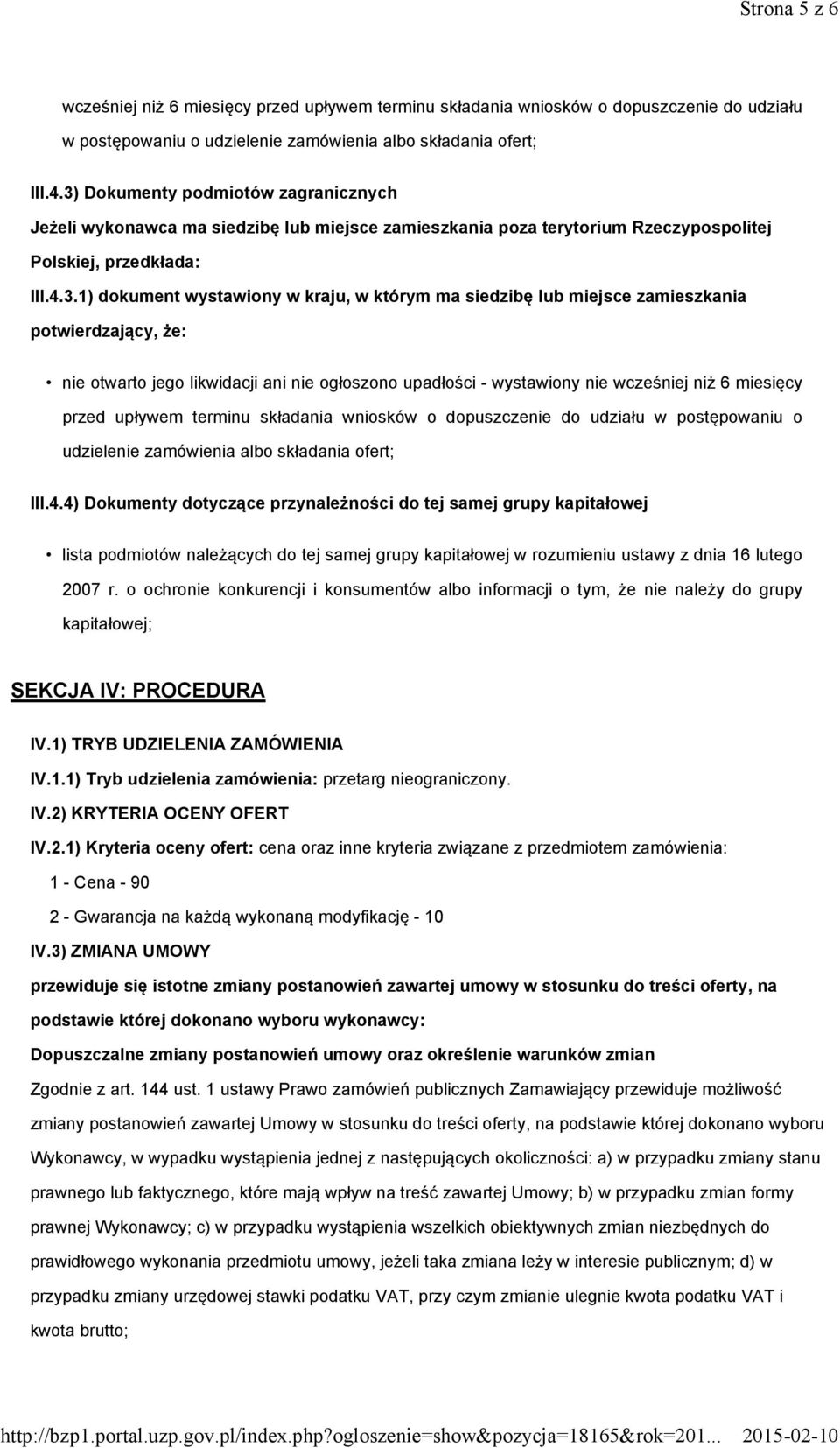 Strona 5 z 6

wcześniej niż 6 miesięcy przed upływem terminu składania wniosków o dopuszczenie do udziału w postępowaniu o udzielenie zamówienia albo składania ofert;

III.4.3) Dokumenty podmiotów zagranicznych

Jeżeli wykonawca ma siedzibę lub miejsce zamieszkania poza terytorium Rzeczypospolitej Polskiej, przedkłada:

III.4.3.1) dokument wystawiony w kraju, w którym ma siedzibę lub miejsce zamieszkania potwierdzający, że:

• nie otwarto jego likwidacji ani nie ogłoszono upadłości - wystawiony nie wcześniej niż 6 miesięcy przed upływem terminu składania wniosków o dopuszczenie do udziału w postępowaniu o udzielenie zamówienia albo składania ofert;

III.4.4) Dokumenty dotyczące przynależności do tej samej grupy kapitałowej

• lista podmiotów należących do tej samej grupy kapitałowej w rozumieniu ustawy z dnia 16 lutego 2007 r. o ochronie konkurencji i konsumentów albo informacji o tym, że nie należy do grupy kapitałowej;

SEKCJA IV: PROCEDURA

IV.1) TRYB UDZIELENIA ZAMÓWIENIA

IV.1.1) Tryb udzielenia zamówienia: przetarg nieograniczony.

IV.2) KRYTERIA OCENY OFERT

IV.2.1) Kryteria oceny ofert: cena oraz inne kryteria związane z przedmiotem zamówienia:

1 - Cena - 90

2 - Gwarancja na każdą wykonaną modyfikację - 10

IV.3) ZMIANA UMOWY

przewiduje się istotne zmiany postanowień zawartej umowy w stosunku do treści oferty, na podstawie której dokonano wyboru wykonawcy:

Dopuszczalne zmiany postanowień umowy oraz określenie warunków zmian

Zgodnie z art. 144 ust. 1 ustawy Prawo zamówień publicznych Zamawiający przewiduje możliwość zmiany postanowień zawartej Umowy w stosunku do treści oferty, na podstawie której dokonano wyboru Wykonawcy, w wypadku wystąpienia jednej z następujących okoliczności: a) w przypadku zmiany stanu prawnego lub faktycznego, które mają wpływ na treść zawartej Umowy; b) w przypadku zmian formy prawnej Wykonawcy; c) w przypadku wystąpienia wszelkich obiektywnych zmian niezbędnych do prawidłowego wykonania przedmiotu umowy, jeżeli taka zmiana leży w interesie publicznym; d) w przypadku zmiany urzędowej stawki podatku VAT, przy czym zmianie ulegnie kwota podatku VAT i kwota brutto;

http://bzp1.portal.uzp.gov.pl/index.php?ogloszenie=show&pozycja=18165&rok=201... 2015-02-10